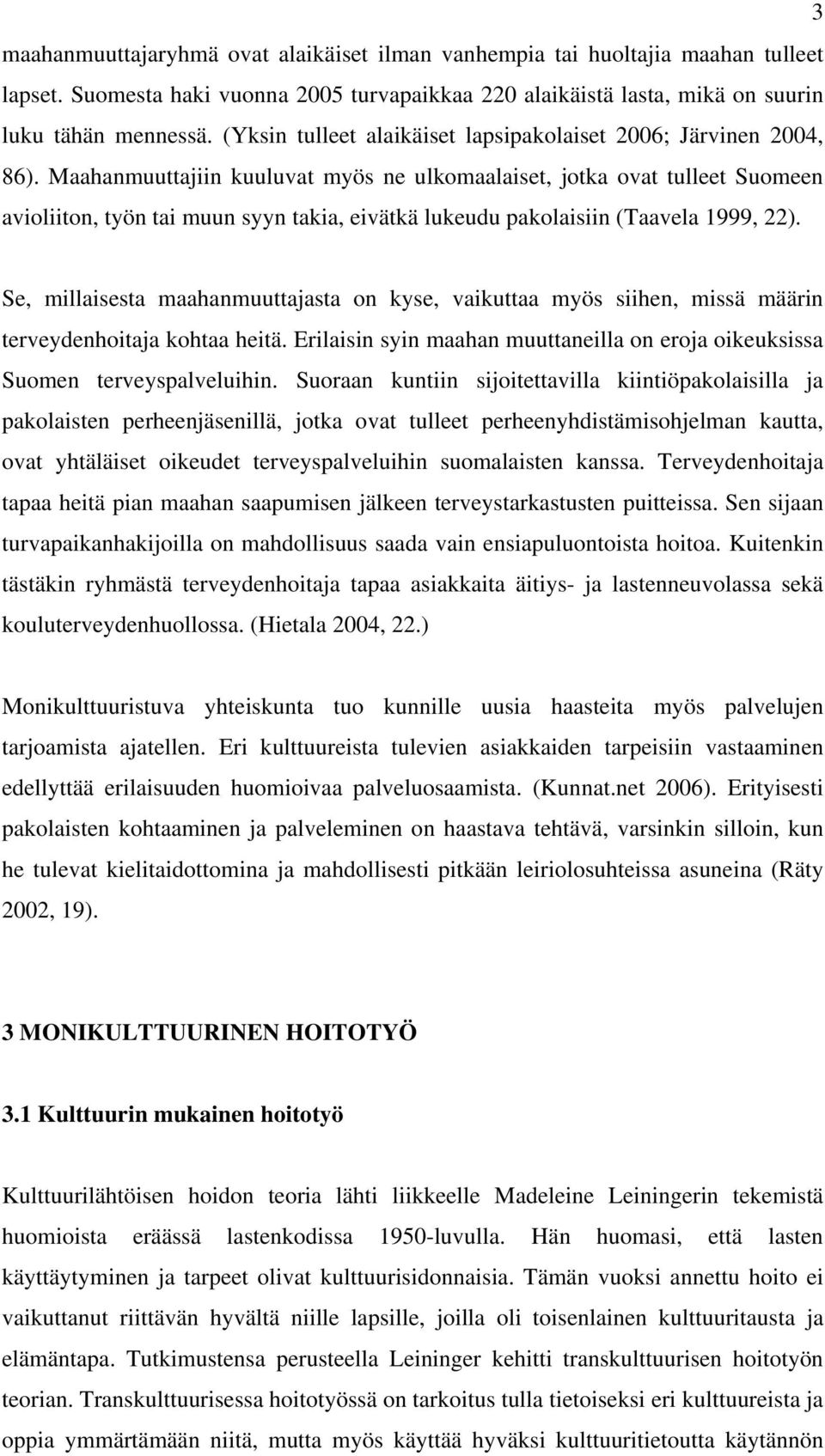 3

maahanmuuttajaryhmä ovat alaikäiset ilman vanhempia tai huoltajia maahan tulleet lapset. Suomesta haki vuonna 2005 turvapaikkaa 220 alaikäistä lasta, mikä on suurin luku tähän mennessä. (Yksin tulleet alaikäiset lapsipakolaiset 2006; Järvinen 2004, 86). Maahanmuuttajiin kuuluvat myös ne ulkomaalaiset, jotka ovat tulleet Suomeen avioliiton, työn tai muun syyn takia, eivätkä lukeudu pakolaisiin (Taavela 1999, 22).

Se, millaisesta maahanmuuttajasta on kyse, vaikuttaa myös siihen, missä määrin terveydenhoitaja kohtaa heitä. Erilaisin syin maahan muuttaneilla on eroja oikeuksissa Suomen terveyspalveluihin. Suoraan kuntiin sijoitettavilla kiintiöpakolaisilla ja pakolaisten perheenjäsenillä, jotka ovat tulleet perheenyhdistämisohjelman kautta, ovat yhtäläiset oikeudet terveyspalveluihin suomalaisten kanssa. Terveydenhoitaja tapaa heitä pian maahan saapumisen jälkeen terveystarkastusten puitteissa. Sen sijaan turvapaikanhakijoilla on mahdollisuus saada vain ensiapuluontoista hoitoa. Kuitenkin tästäkin ryhmästä terveydenhoitaja tapaa asiakkaita äitiys- ja lastenneuvolassa sekä kouluterveydenhuollossa. (Hietala 2004, 22.)

Monikulttuuristuva yhteiskunta tuo kunnille uusia haasteita myös palvelujen tarjoamista ajatellen. Eri kulttuureista tulevien asiakkaiden tarpeisiin vastaaminen edellyttää erilaisuuden huomioivaa palveluosaamista. (Kunnat.net 2006). Erityisesti pakolaisten kohtaaminen ja palveleminen on haastava tehtävä, varsinkin silloin, kun he tulevat kielitaidottomina ja mahdollisesti pitkään leiriolosuhteissa asuneina (Räty 2002, 19).

3 MONIKULTTUURINEN HOITOTYÖ

3.1 Kulttuurin mukainen hoitotyö

Kulttuurilähtöisen hoidon teoria lähti liikkeelle Madeleine Leiningerin tekemistä huomioista eräässä lastenkodissa 1950-luvulla. Hän huomasi, että lasten käyttäytyminen ja tarpeet olivat kulttuurisidonnaisia. Tämän vuoksi annettu hoito ei vaikuttanut riittävän hyvältä niille lapsille, joilla oli toisenlainen kulttuuritausta ja elämäntapa. Tutkimustensa perusteella Leininger kehitti transkulttuurisen hoitotyön teorian. Transkulttuurisessa hoitotyössä on tarkoitus tulla tietoiseksi eri kulttuureista ja oppia ymmärtämään niitä, mutta myös käyttää hyväksi kulttuuritietoutta käytännön